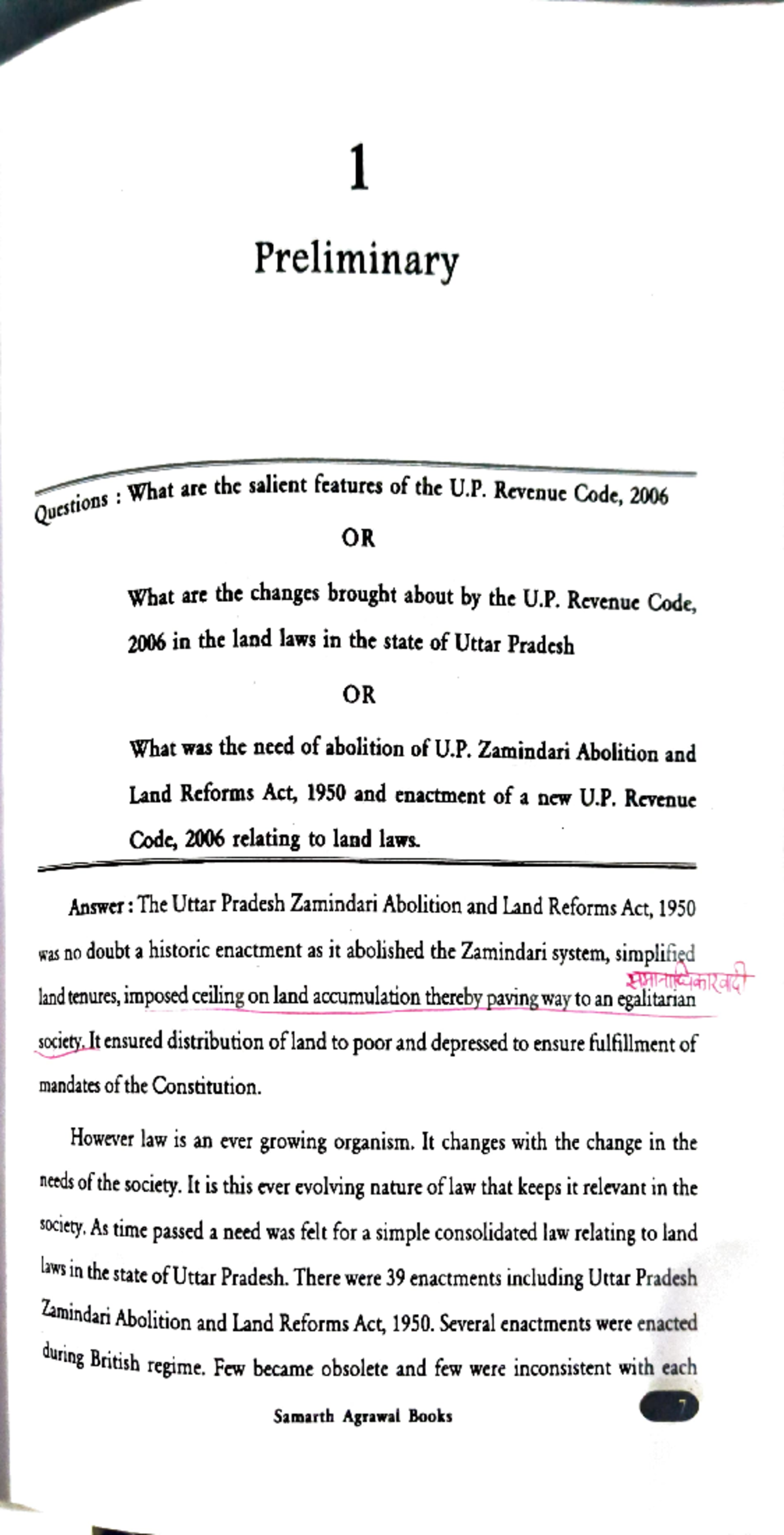 1

Preliminary

Questions : What are the salient features of the U.P. Revenue Code, 2006

OR

What are the changes brought about by the U.P. Revenue Code, 2006 in the land laws in the state of Uttar Pradesh

OR

What was the need of abolition of U.P. Zamindari Abolition and Land Reforms Act, 1950 and enactment of a new U.P. Revenue Code, 2006 relating to land laws.

Answer : The Uttar Pradesh Zamindari Abolition and Land Reforms Act, 1950 was no doubt a historic enactment as it abolished the Zamindari system, simplified land tenures, imposed ceiling on land accumulation thereby paving way to an egalitarian society. It ensured distribution of land to poor and depressed to ensure fulfillment of mandates of the Constitution.

समानाधिकारवादी

However law is an ever growing organism. It changes with the change in the needs of the society. It is this ever evolving nature of law that keeps it relevant in the society. As time passed a need was felt for a simple consolidated law relating to land laws in the state of Uttar Pradesh. There were 39 enactments including Uttar Pradesh Zamindari Abolition and Land Reforms Act, 1950. Several enactments were enacted during British regime. Few became obsolete and few were inconsistent with each

Samarth Agrawal Books

7